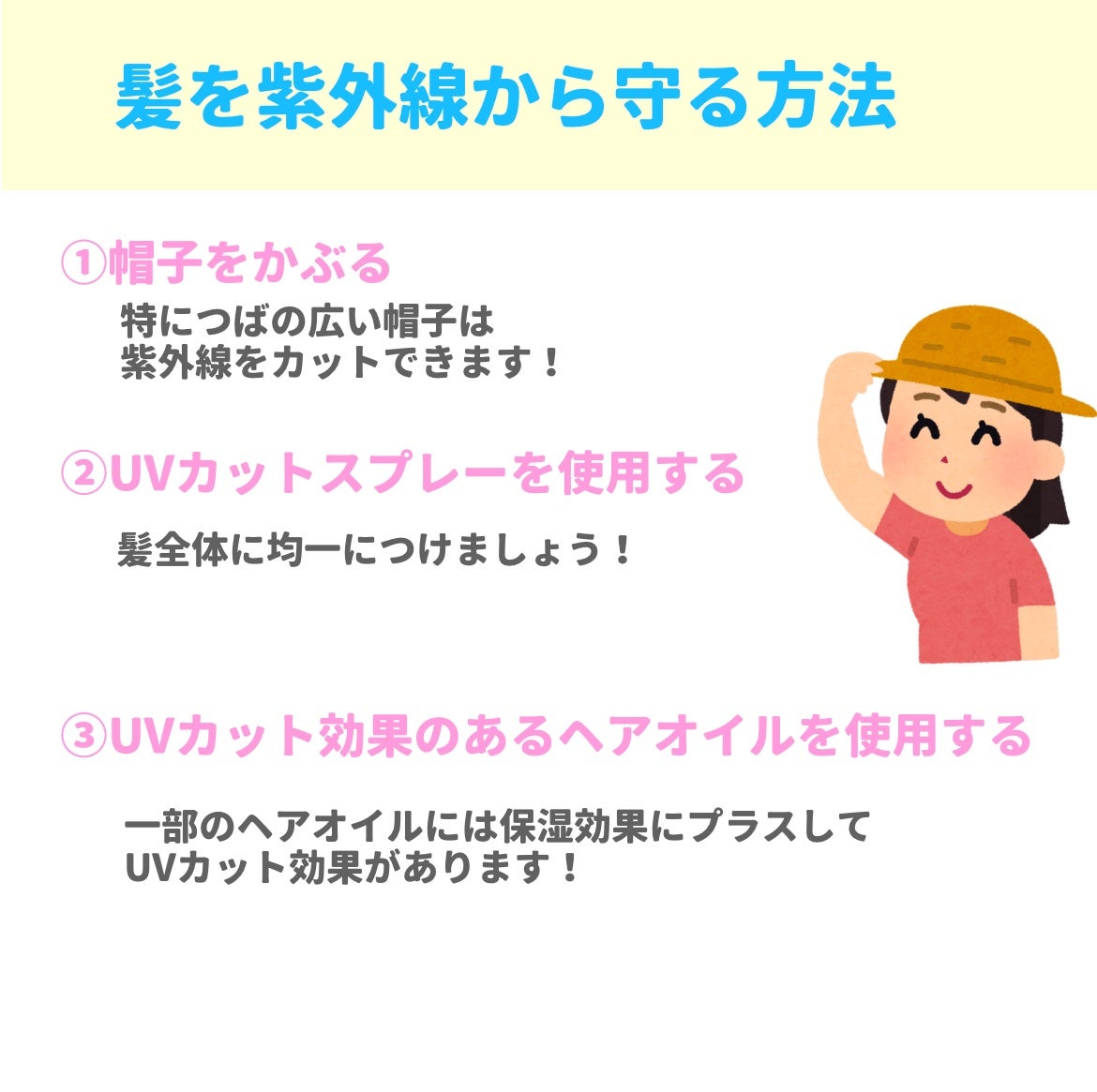 髪を紫外線から守る方法

①帽子をかぶる

特につばの広い帽子は
紫外線をカットできます！

②UVカットスプレーを使用する

髪全体に均一につけましょう！

③UVカット効果のあるヘアオイルを使用する

一部のヘアオイルには保湿効果にプラスして
UVカット効果があります！